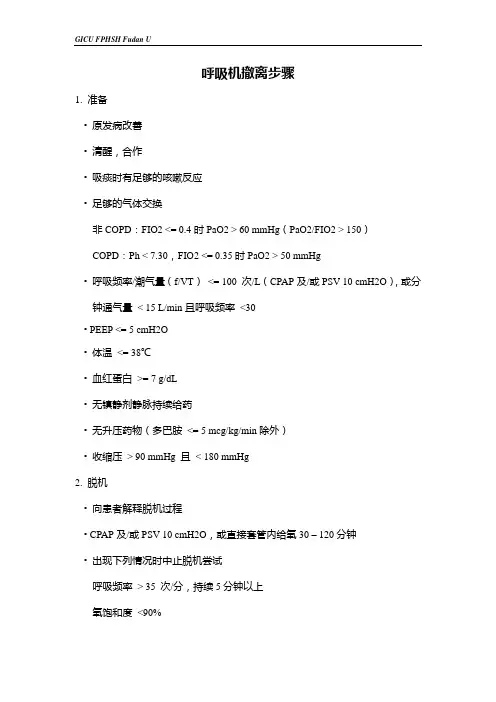 GICU FPHSH Fudan U

呼吸机撤离步骤

1. 准备

・原发病改善

・清醒，合作

・吸痰时有足够的咳嗽反应

・足够的气体交换

非 COPD：FIO2 <= 0.4 时 PaO2 > 60 mmHg（PaO2/FIO2 > 150）

COPD：Ph < 7.30，FIO2 <= 0.35 时 PaO2 > 50 mmHg

・呼吸频率/潮气量（f/VT） <= 100 次/L（CPAP 及/或 PSV 10 cmH2O），或分钟通气量 < 15 L/min 且呼吸频率 <30

・PEEP <= 5 cmH2O

・体温 <= 38℃

・血红蛋白 >= 7 g/dL

・无镇静剂静脉持续给药

・无升压药物（多巴胺 <= 5 mcg/kg/min 除外）

・收缩压 > 90 mmHg 且 < 180 mmHg

2. 脱机

・向患者解释脱机过程

・CPAP 及/或 PSV 10 cmH2O，或直接套管内给氧 30 – 120 分钟

・出现下列情况时中止脱机尝试

呼吸频率 > 35 次/分，持续 5 分钟以上

氧饱和度 <90%